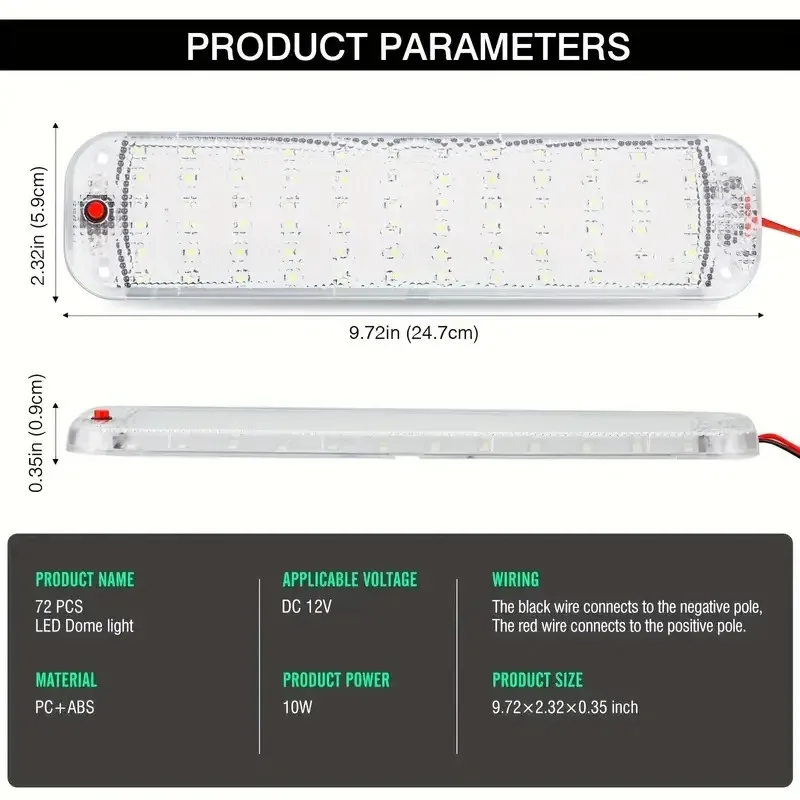 PRODUCT PARAMETERS

2.32in (5.9cm)

9.72in (24.7cm)

0.35in (0.9cm)

PRODUCT NAME
72 PCS
LED Dome light

MATERIAL
PC+ABS

APPLICABLE VOLTAGE
DC 12V

PRODUCT POWER
10W

WIRING
The black wire connects to the negative pole,
The red wire connects to the positive pole.

PRODUCT SIZE
9.72×2.32×0.35 inch